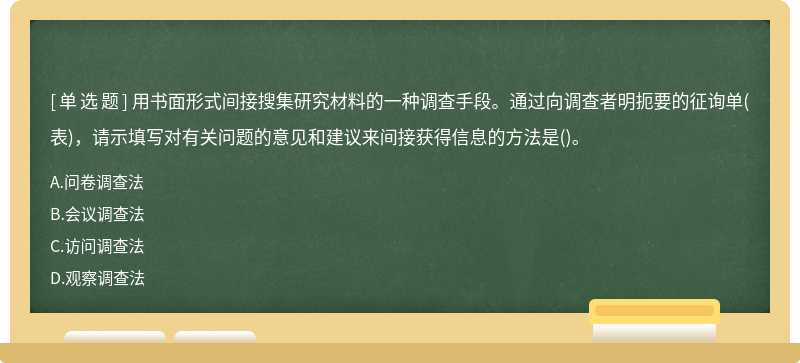 [单选题] 用书面形式间接搜集研究材料的一种调查手段。通过向调查者明扼要的征询单(表)，请示填写对有关问题的意见和建议来间接获得信息的方法是()。

A.问卷调查法

B.会议调查法

C.访问调查法

D.观察调查法